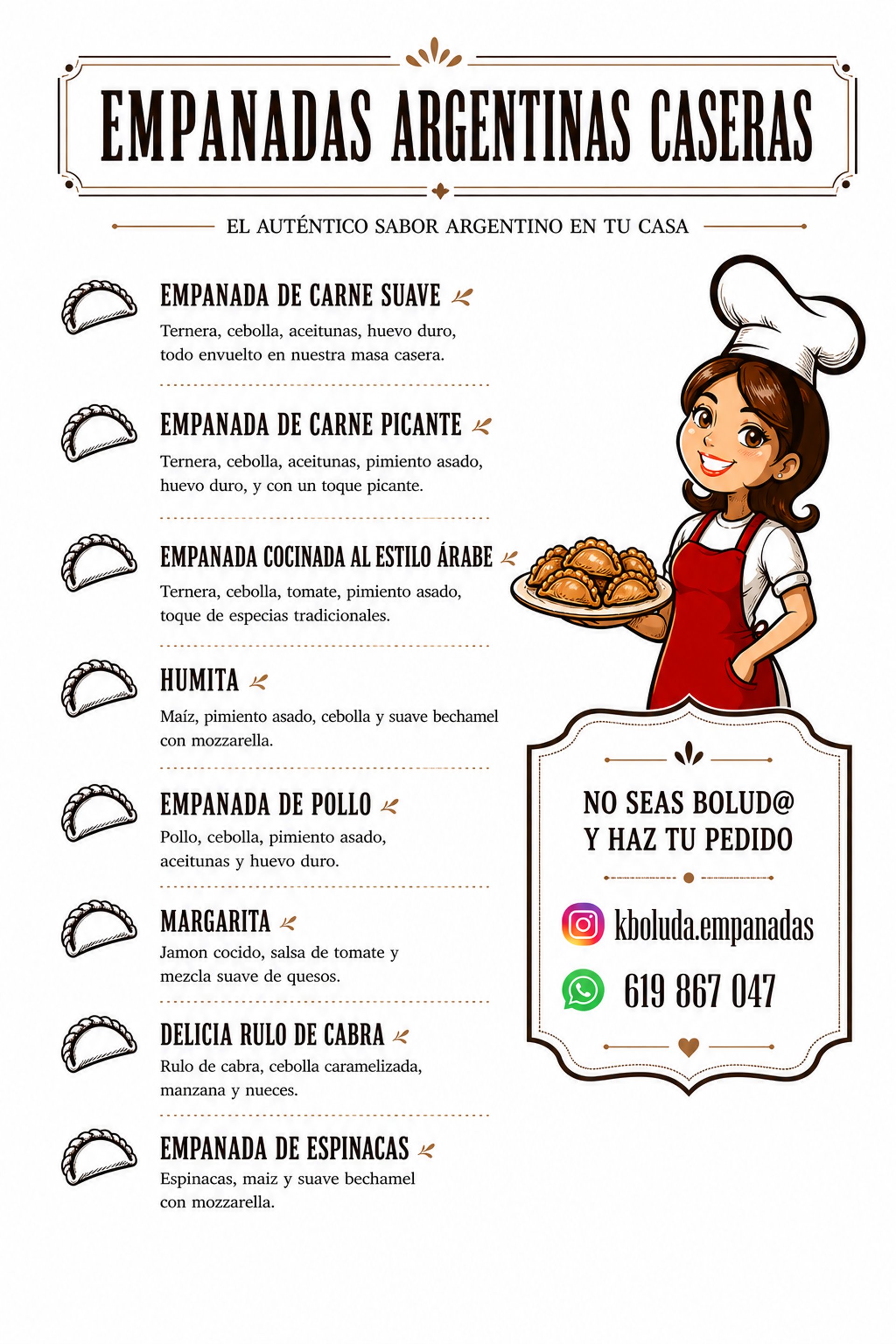 EMPANADAS ARGENTINAS CASERAS

EL AUTÉNTICO SABOR ARGENTINO EN TU CASA

EMPANADA DE CARNE SUAVE
Ternera, cebolla, aceitunas, huevo duro, todo envuelto en nuestra masa casera.

EMPANADA DE CARNE PICANTE
Ternera, cebolla, aceitunas, pimiento asado, huevo duro, y con un toque picante.

EMPANADA COCINADA AL ESTILO ÁRABE
Ternera, cebolla, tomate, pimiento asado, toque de especias tradicionales.

HUMITA
Maíz, pimiento asado, cebolla y suave bechamel con mozzarella.

EMPANADA DE POLLO
Pollo, cebolla, pimiento asado, aceitunas y huevo duro.

MARGARITA
Jamon cocido, salsa de tomate y mezcla suave de quesos.

DELICIA RULO DE CABRA
Rulo de cabra, cebolla caramelizada, manzana y nueces.

EMPANADA DE ESPINACAS
Espinacas, maiz y suave bechamel con mozzarella.

NO SEAS BOLUD@
Y HAZ TU PEDIDO

kboluda.empanadas

619 867 047